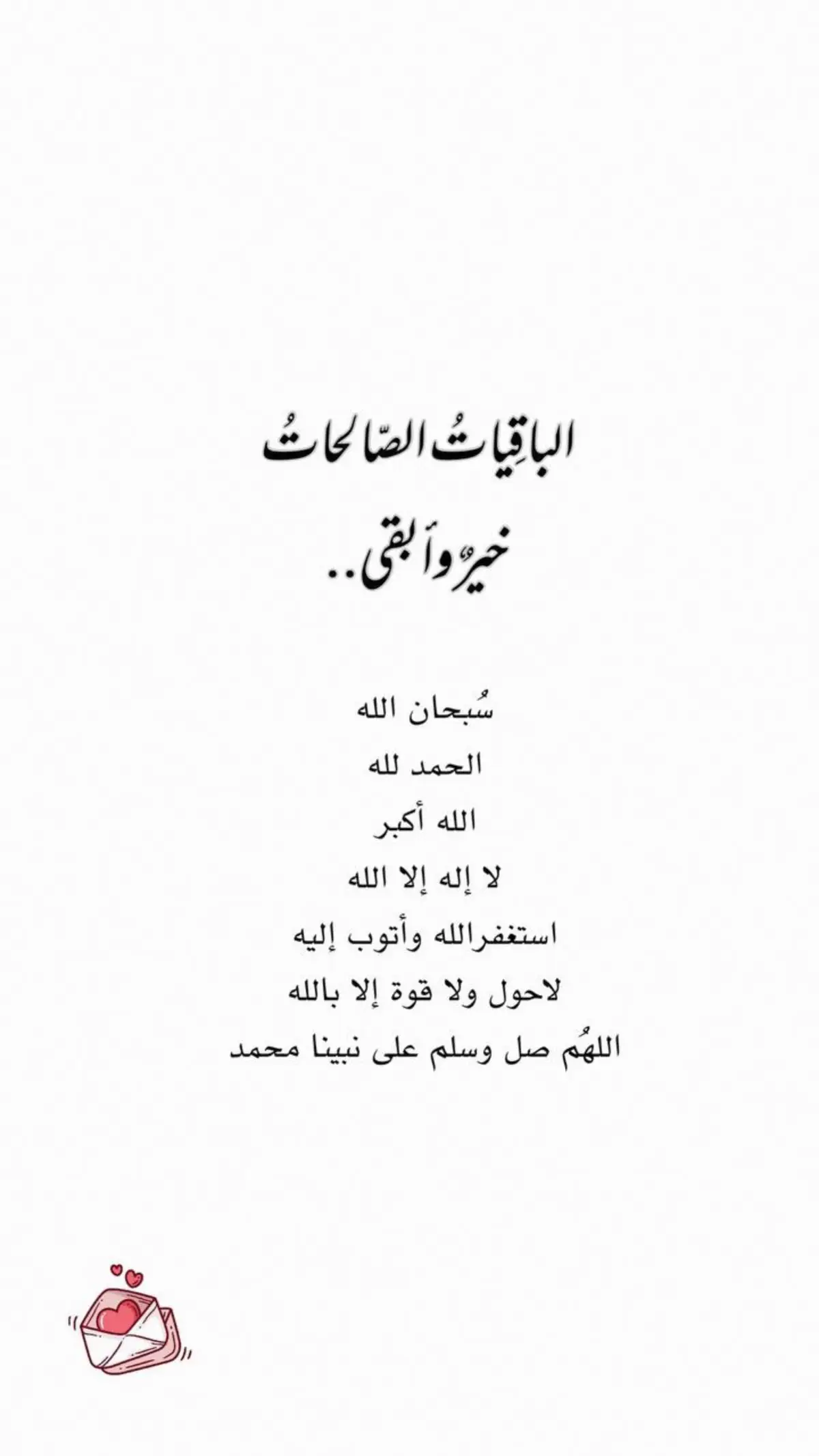 الباقِياتُ الصّالحاتُ
خيرٌ وأبقى..

سُبحان الله
الحمد لله
الله أكبر
لا إله إلا الله
استغفرالله وأتوب إليه
لاحول ولا قوة إلا بالله
اللهُم صل وسلم على نبينا محمد